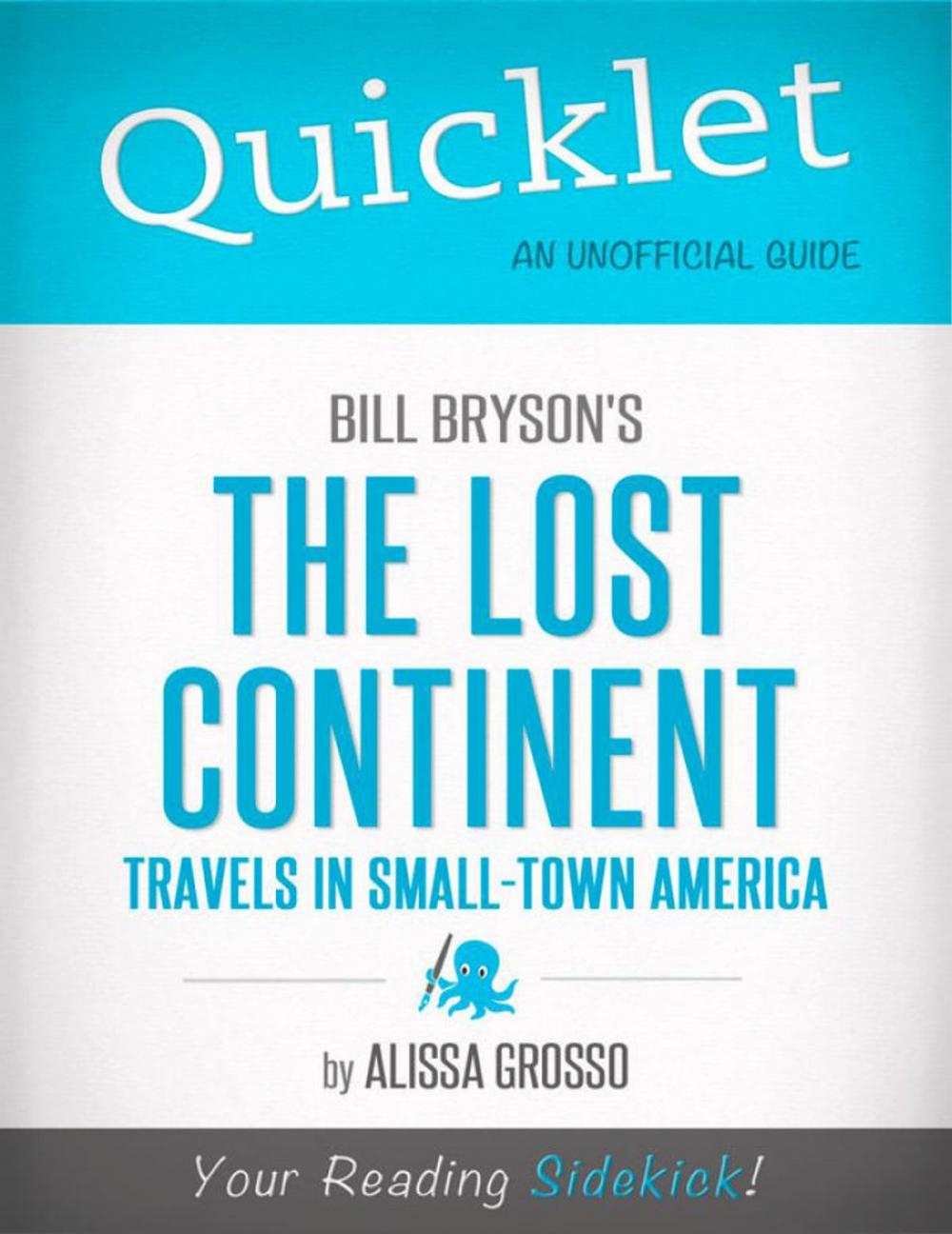 Quicklet
AN UNOFFICIAL GUIDE

BILL BRYSON'S
THE LOST CONTINENT
TRAVELS IN SMALL-TOWN AMERICA

by ALISSA GROSSO

Your Reading Sidekick!